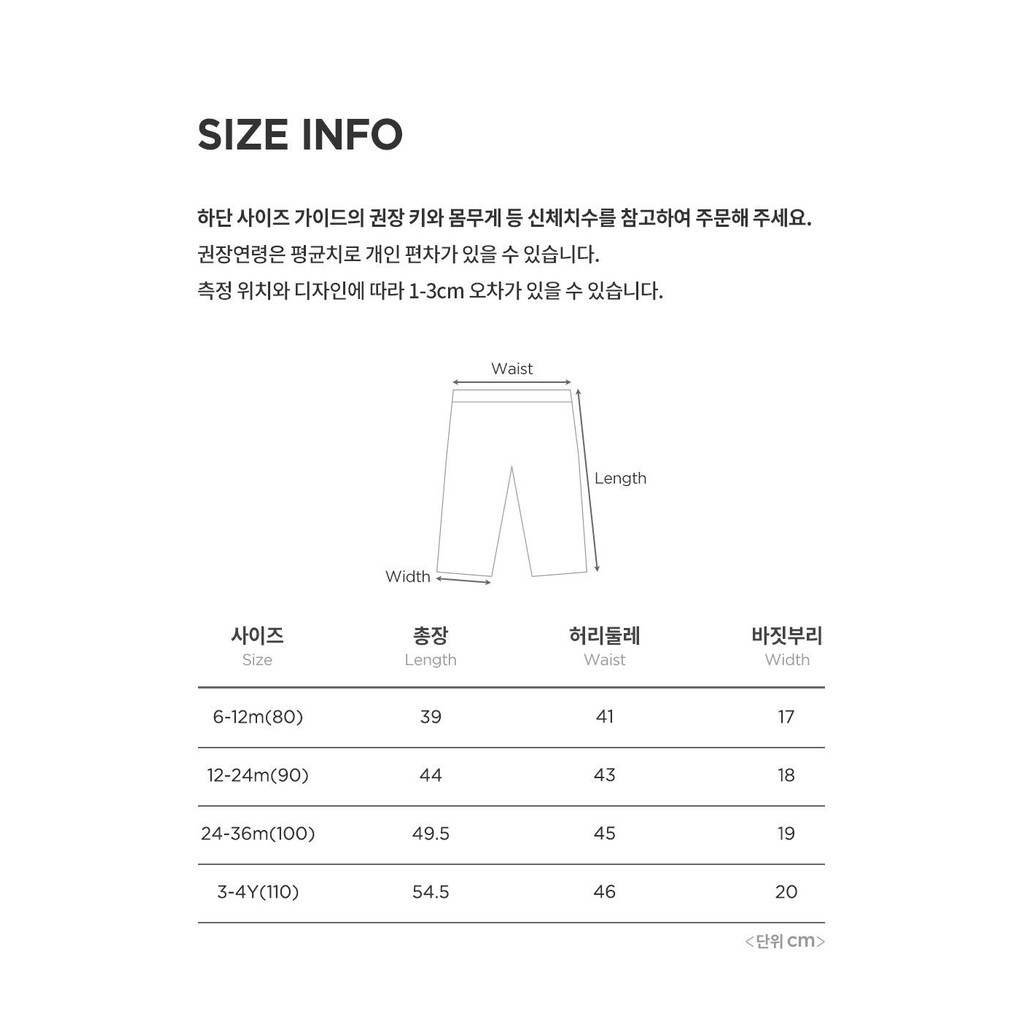 SIZE INFO

하단 사이즈 가이드의 권장 키와 몸무게 등 신체치수를 참고하여 주문해 주세요.
권장연령은 평균치로 개인 편차가 있을 수 있습니다.
측정 위치와 디자인에 따라 1-3cm 오차가 있을 수 있습니다.

Waist
Length
Width

| 사이즈 Size | 총장 Length | 허리둘레 Waist | 바짓부리 Width |
|---|---|---|---|
| 6-12m(80) | 39 | 41 | 17 |
| 12-24m(90) | 44 | 43 | 18 |
| 24-36m(100) | 49.5 | 45 | 19 |
| 3-4Y(110) | 54.5 | 46 | 20 |

<단위 cm>